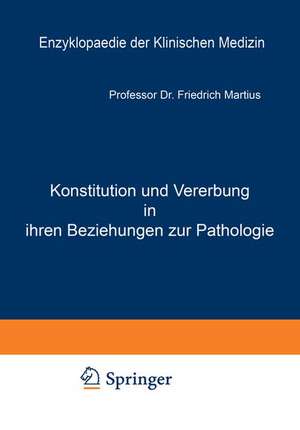 Enzyklopaedie der Klinischen Medizin

Professor Dr. Friedrich Martius

Konstitution und Vererbung in ihren Beziehungen zur Pathologie

Springer